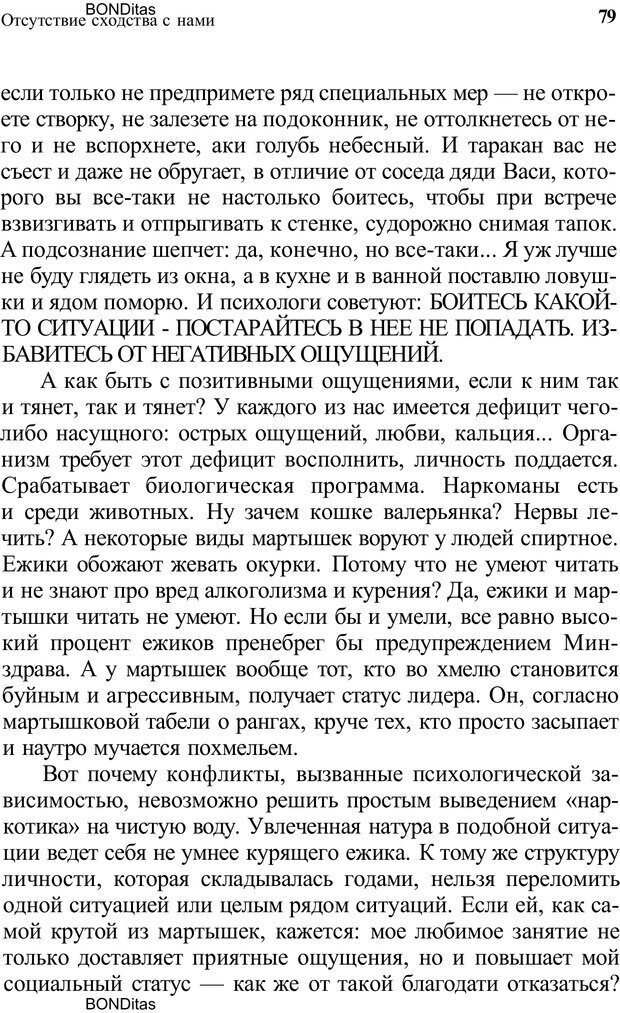 BONDitas
Отсутствие сходства с нами 79

если только не предпримете ряд специальных мер — не откроете створку, не залезете на подоконник, не оттолкнетесь от него и не вспорхнете, аки голубь небесный. И таракан вас не съест и даже не обругает, в отличие от соседа дяди Васи, которого вы все-таки не настолько боитесь, чтобы при встрече взвизгивать и отпрыгивать к стенке, судорожно снимая тапок. А подсознание шепчет: да, конечно, но все-таки... Я уж лучше не буду глядеть из окна, а в кухне и в ванной поставлю ловушки и ядом поморю. И психологи советуют: БОИТЕСЬ КАКОЙ-ТО СИТУАЦИИ - ПОСТАРАЙТЕСЬ В НЕЕ НЕ ПОПАДАТЬ. ИЗБАВИТЕСЬ ОТ НЕГАТИВНЫХ ОЩУЩЕНИЙ.

А как быть с позитивными ощущениями, если к ним так и тянет, так и тянет? У каждого из нас имеется дефицит чего-либо насущного: острых ощущений, любви, кальция... Организм требует этот дефицит восполнить, личность поддается. Срабатывает биологическая программа. Наркоманы есть и среди животных. Ну зачем кошке валерьянка? Нервы лечить? А некоторые виды мартышек воруют у людей спиртное. Ежики обожают жевать окурки. Потому что не умеют читать и не знают про вред алкоголизма и курения? Да, ежики и мартышки читать не умеют. Но если бы и умели, все равно высокий процент ежиков пренебрег бы предупреждением Минздрава. А у мартышек вообще тот, кто во хмелю становится буйным и агрессивным, получает статус лидера. Он, согласно мартышковой табели о рангах, круче тех, кто просто засыпает и наутро мучается похмельем.

Вот почему конфликты, вызванные психологической зависимостью, невозможно решить простым выведением «наркотика» на чистую воду. Увлеченная натура в подобной ситуации ведет себя не умнее курящего ежика. К тому же структуру личности, которая складывалась годами, нельзя переломить одной ситуацией или целым рядом ситуаций. Если ей, как самой крутой из мартышек, кажется: мое любимое занятие не только доставляет приятные ощущения, но и повышает мой социальный статус — как же от такой благодати отказаться?
BONDitas